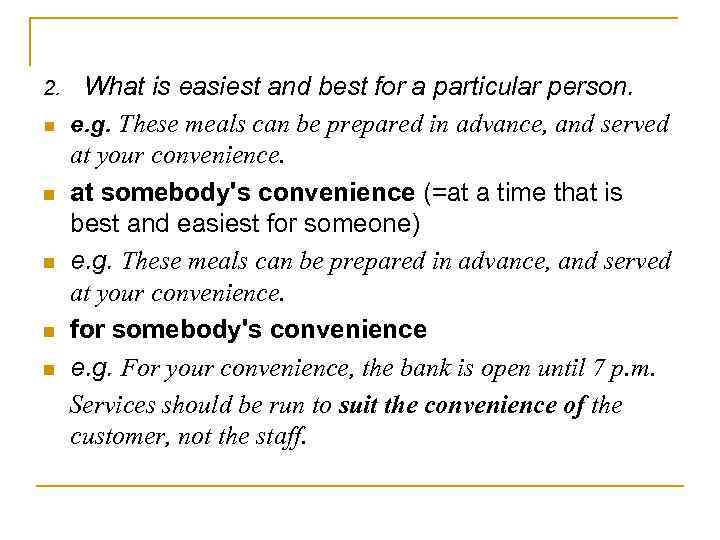 2. What is easiest and best for a particular person.

e.g. These meals can be prepared in advance, and served at your convenience.

at somebody's convenience (=at a time that is best and easiest for someone)

e.g. These meals can be prepared in advance, and served at your convenience.

for somebody's convenience

e.g. For your convenience, the bank is open until 7 p.m.

Services should be run to suit the convenience of the customer, not the staff.